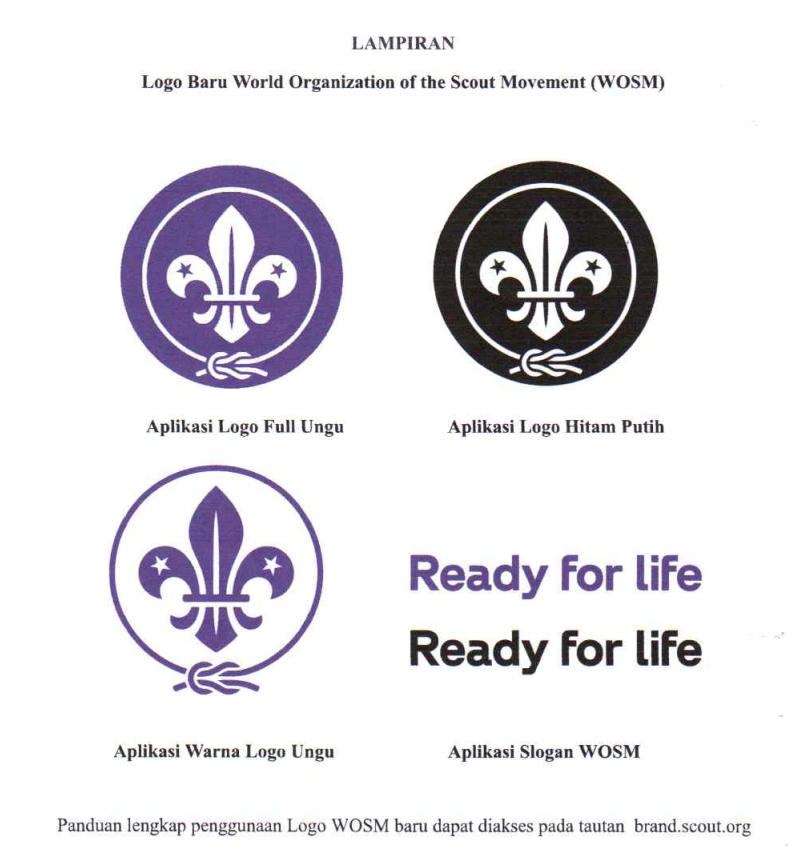 LAMPIRAN

Logo Baru World Organization of the Scout Movement (WOSM)

Aplikasi Logo Full Ungu

Aplikasi Logo Hitam Putih

Ready for life

Ready for life

Aplikasi Warna Logo Ungu

Aplikasi Slogan WOSM

Panduan lengkap penggunaan Logo WOSM baru dapat diakses pada tautan brand.scout.org